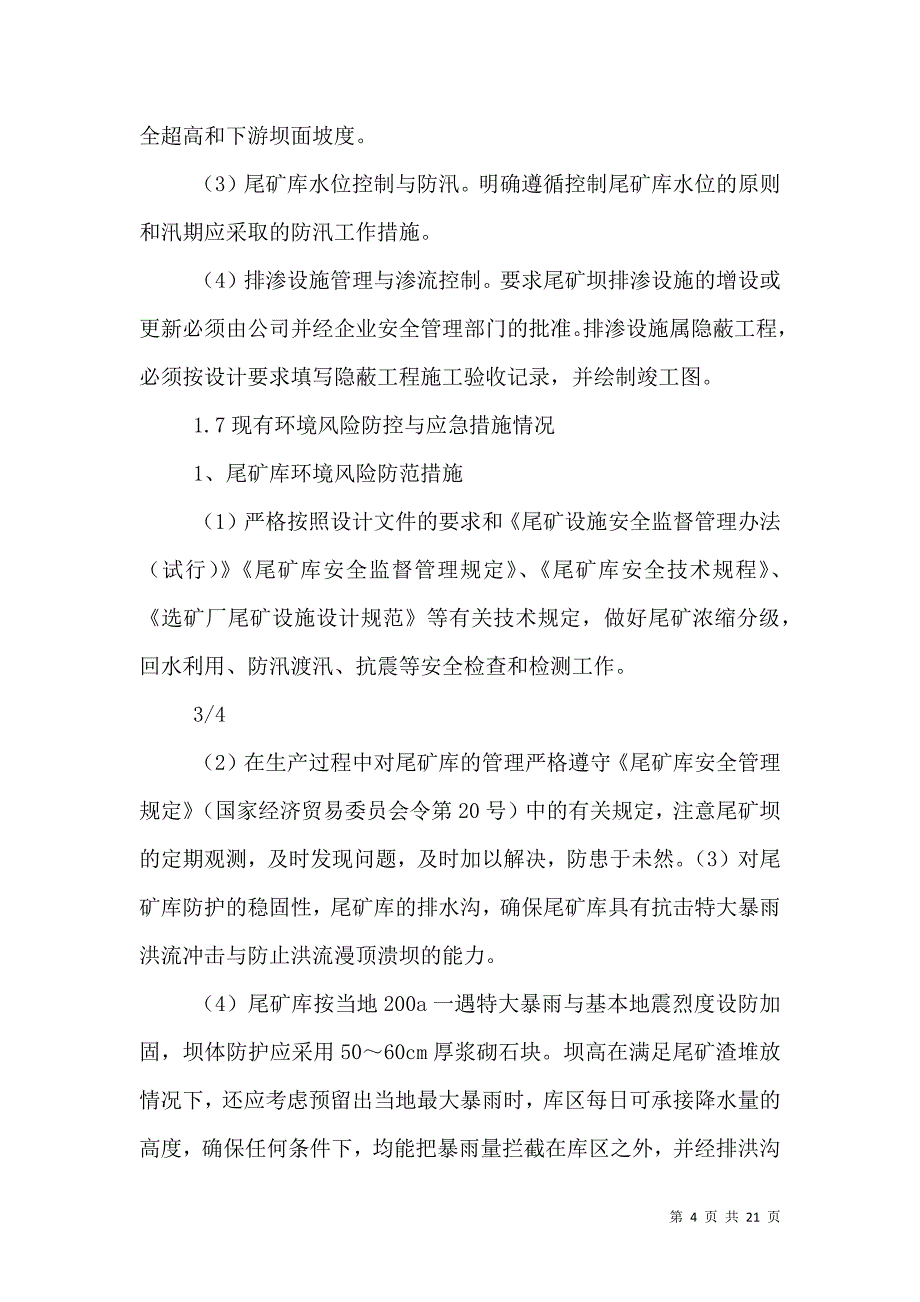 全超高和下游坝面坡度。

（3）尾矿库水位控制与防汛。明确遵循控制尾矿库水位的原则和汛期应采取的防汛工作措施。

（4）排渗设施管理与渗流控制。要求尾矿坝排渗设施的增设或更新必须由公司并经企业安全管理部门的批准。排渗设施属隐蔽工程，必须按设计要求填写隐蔽工程施工验收记录，并绘制竣工图。

1.7 现有环境风险防控与应急措施情况

1、尾矿库环境风险防范措施

（1）严格按照设计文件的要求和《尾矿设施安全监督管理办法（试行）》《尾矿库安全监督管理规定》、《尾矿库安全技术规程》、《选矿厂尾矿设施设计规范》等有关技术规定，做好尾矿浓缩分级，回水利用、防汛渡汛、抗震等安全检查和检测工作。

3/4

（2）在生产过程中对尾矿库的管理严格遵守《尾矿库安全管理规定》（国家经济贸易委员会令第 20 号）中的有关规定，注意尾矿坝的定期观测，及时发现问题，及时加以解决，防患于未然。（3）对尾矿库防护的稳固性，尾矿库的排水沟，确保尾矿库具有抗击特大暴雨洪流冲击与防止洪流漫顶溃坝的能力。

（4）尾矿库按当地 200a 一遇特大暴雨与基本地震烈度设防加固，坝体防护应采用 50～60cm 厚浆砌石块。坝高在满足尾矿渣堆放情况下，还应考虑预留出当地最大暴雨时，库区每日可承接降水量的高度，确保任何条件下，均能把暴雨量拦截在库区之外，并经排洪沟

第 4 页 共 21 页